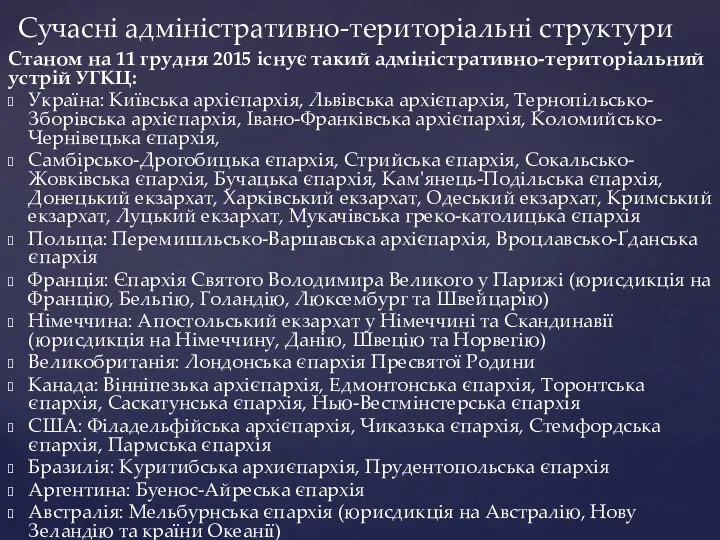 Сучасні адміністративно-територіальні структури

Станом на 11 грудня 2015 існує такий адміністративно-територіальний устрій УГКЦ:

Україна: Київська архієпархія, Львівська архієпархія, Тернопільсько-Зборівська архієпархія, Івано-Франківська архієпархія, Коломийсько-Чернівецька єпархія,

Самбірсько-Дрогобицька єпархія, Стрийська єпархія, Сокальсько-Жовківська єпархія, Бучацька єпархія, Кам'янець-Подільська єпархія, Донецький екзархат, Харківський екзархат, Одеський екзархат, Кримський екзархат, Луцький екзархат, Мукачівська греко-католицька єпархія

Польща: Перемишльсько-Варшавська архієпархія, Вроцлавсько-Ґданська єпархія

Франція: Єпархія Святого Володимира Великого у Парижі (юрисдикція на Францію, Бельгію, Голандію, Люксембург та Швейцарію)

Німеччина: Апостольський екзархат у Німеччині та Скандинавії (юрисдикція на Німеччину, Данію, Швецію та Норвегію)

Великобританія: Лондонська єпархія Пресвятої Родини

Канада: Вінніпезька архієпархія, Едмонтонська єпархія, Торонтська єпархія, Саскатунська єпархія, Нью-Вестмінстерська єпархія

США: Філадельфійська архієпархія, Чиказька єпархія, Стемфордська єпархія, Пармська єпархія

Бразилія: Куритибська архиєпархія, Прудентопольська єпархія

Аргентина: Буенос-Айреська єпархія

Австралія: Мельбурнська єпархія (юрисдикція на Австралію, Нову Зеландію та країни Океанії)